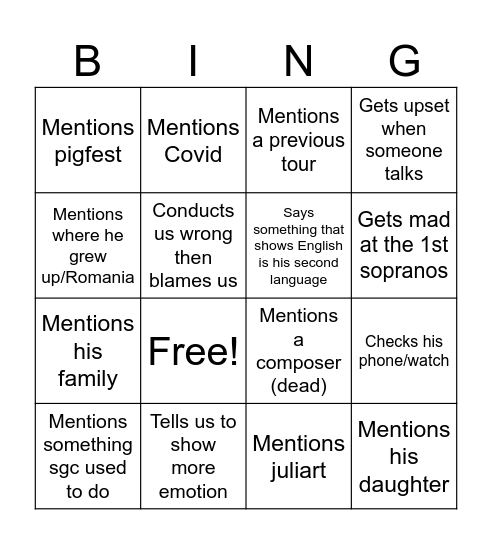 | B | I | N | G |
|---|---|---|---|
| Mentions pigfest | Mentions Covid | Mentions a previous tour | Gets upset when someone talks |
| Mentions where he grew up/Romania | Conducts us wrong then blames us | Says something that shows English is his second language | Gets mad at the 1st sopranos |
| Mentions his family | Free! | Mentions a composer (dead) | Checks his phone/watch |
| Mentions something sgc used to do | Tells us to show more emotion | Mentions juliart | Mentions his daughter |